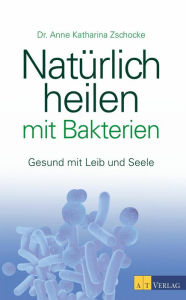 Dr. Anne Katharina Zschocke

Natürlich heilen mit Bakterien

Gesund mit Leib und Seele

AT VERLAG